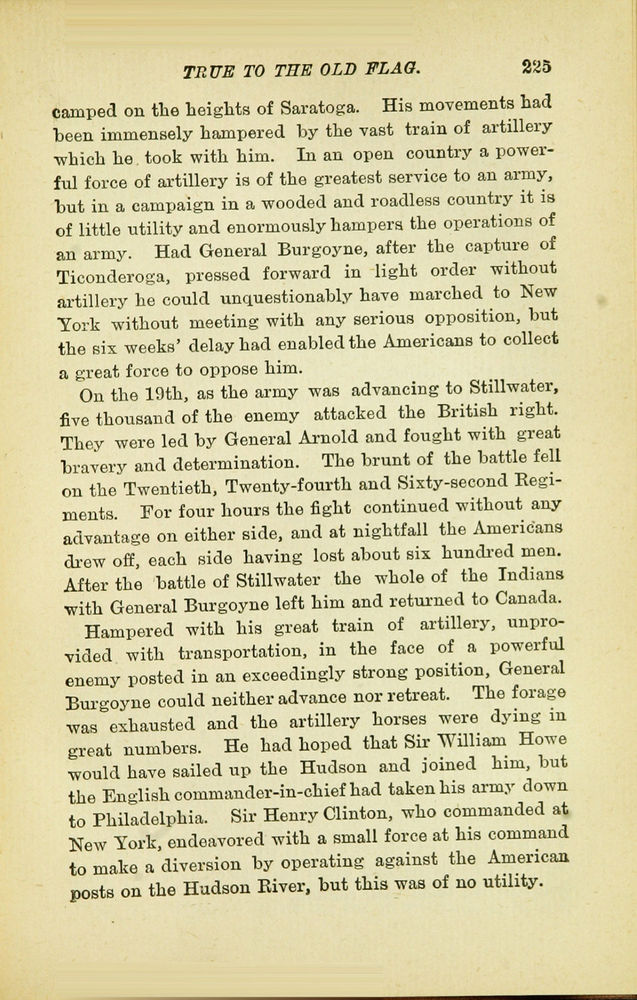 TRUE TO THE OLD FLAG. 225

camped on the heights of Saratoga. His movements had been immensely hampered by the vast train of artillery which he took with him. In an open country a powerful force of artillery is of the greatest service to an army, but in a campaign in a wooded and roadless country it is of little utility and enormously hampers the operations of an army. Had General Burgoyne, after the capture of Ticonderoga, pressed forward in light order without artillery he could unquestionably have marched to New York without meeting with any serious opposition, but the six weeks' delay had enabled the Americans to collect a great force to oppose him.

On the 19th, as the army was advancing to Stillwater, five thousand of the enemy attacked the British right. They were led by General Arnold and fought with great bravery and determination. The brunt of the battle fell on the Twentieth, Twenty-fourth and Sixty-second Regiments. For four hours the fight continued without any advantage on either side, and at nightfall the Americans drew off, each side having lost about six hundred men. After the battle of Stillwater the whole of the Indians with General Burgoyne left him and returned to Canada.

Hampered with his great train of artillery, unprovided with transportation, in the face of a powerful enemy posted in an exceedingly strong position, General Burgoyne could neither advance nor retreat. The forage was exhausted and the artillery horses were dying in great numbers. He had hoped that Sir William Howe would have sailed up the Hudson and joined him, but the English commander-in-chief had taken his army down to Philadelphia. Sir Henry Clinton, who commanded at New York, endeavored with a small force at his command to make a diversion by operating against the American posts on the Hudson River, but this was of no utility.